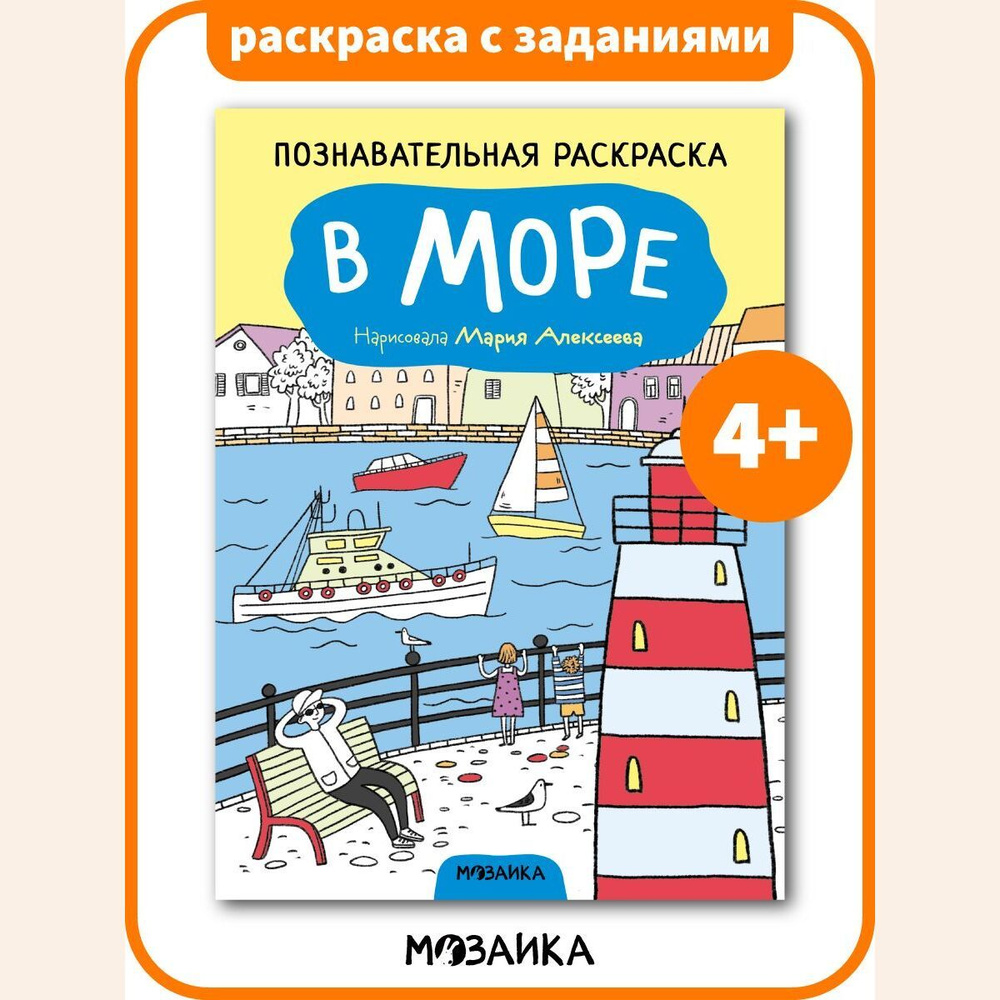 раскраска с заданиями

ПОЗНАВАТЕЛЬНАЯ РАСКРАСКА

В МОРЕ

Нарисовала Мария Алексеева

4+

МОЗАИКА

МОЗАИКА